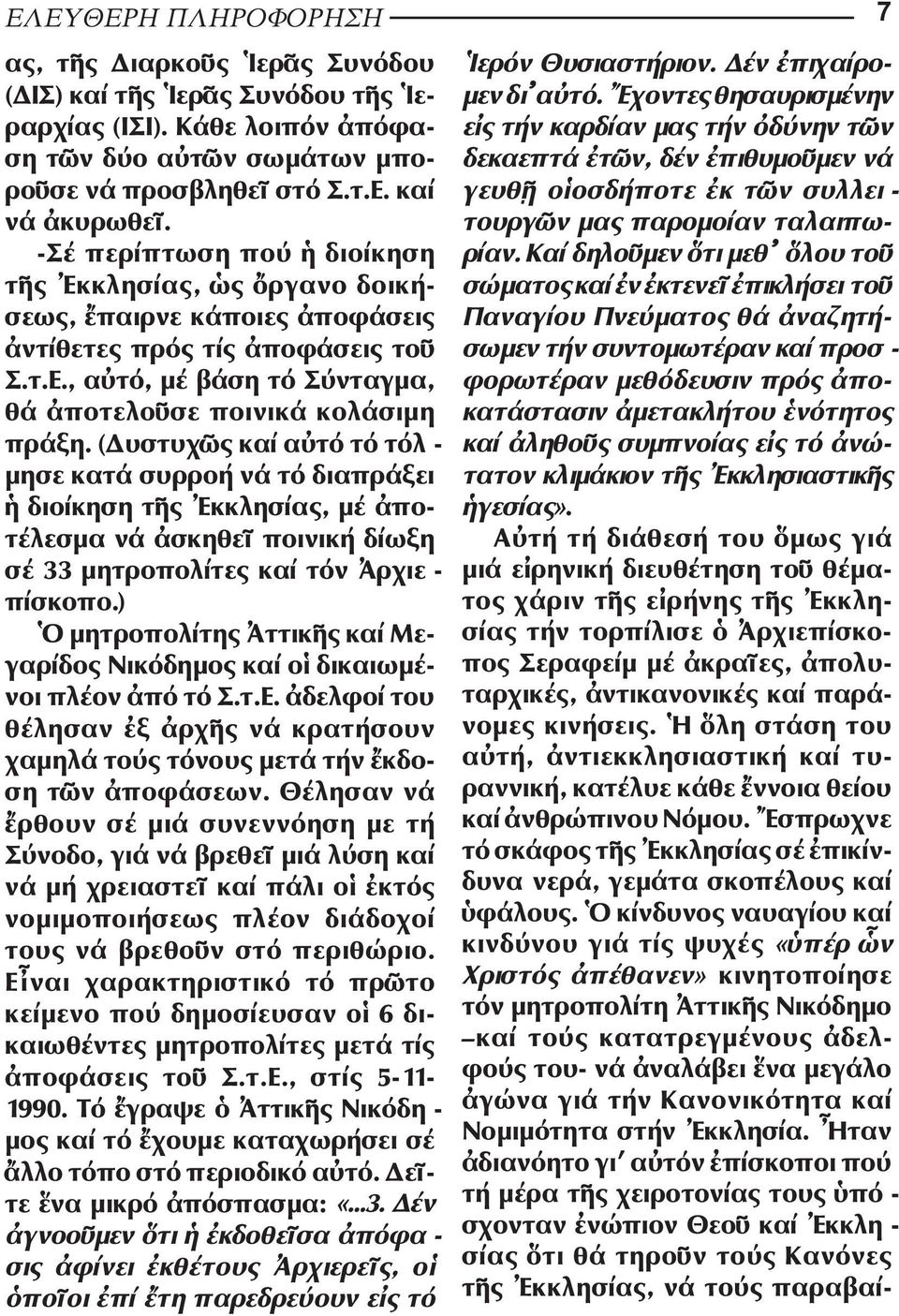 ΕΛΕΥΘΕΡΗ ΠΛΗΡΟΦΟΡΗΣΗ 7

ας, τῆς Διαρκοῦς Ἱερᾶς Συνόδου (ΔΙΣ) καί τῆς Ἱερᾶς Συνόδου τῆς Ἱεραρχίας (ΙΣΙ). Κάθε λοιπόν ἀπόφαση τῶν δύο αὐτῶν σωμάτων μποροῦσε νά προσβληθεῖ στό Σ.τ.Ε. καί νά ἀκυρωθεῖ.

-Σέ περίπτωση πού ἡ διοίκηση τῆς Ἐκκλησίας, ὡς ὄργανο δοικήσεως, ἔπαιρνε κάποιες ἀποφάσεις ἀντίθετες πρός τίς ἀποφάσεις τοῦ Σ.τ.Ε., αὐτό, μέ βάση τό Σύνταγμα, θά ἀποτελοῦσε ποινικά κολάσιμη πράξη. (Δυστυχῶς καί αὐτό τό τόλμησε κατά συρροή νά τό διαπράξει ἡ διοίκηση τῆς Ἐκκλησίας, μέ ἀποτέλεσμα νά ἀσκηθεῖ ποινική δίωξη σέ 33 μητροπολίτες καί τόν Ἀρχιεπίσκοπο.)

Ὁ μητροπολίτης Ἀττικῆς καί Μεγαρίδος Νικόδημος καί οἱ δικαιωμένοι πλέον ἀπό τό Σ.τ.Ε. ἀδελφοί του θέλησαν ἐξ ἀρχῆς νά κρατήσουν χαμηλά τούς τόνους μετά τήν ἔκδοση τῶν ἀποφάσεων. Θέλησαν νά ἔρθουν σέ μιά συνεννόηση με τή Σύνοδο, γιά νά βρεθεῖ μιά λύση καί νά μή χρειαστεῖ καί πάλι οἱ ἐκτός νομιμοποιήσεως πλέον διάδοχοί τους νά βρεθοῦν στό περιθώριο. Εἶναι χαρακτηριστικό τό πρῶτο κείμενο πού δημοσίευσαν οἱ 6 δικαιωθέντες μητροπολίτες μετά τίς ἀποφάσεις τοῦ Σ.τ.Ε., στίς 5-11-1990. Τό ἔγραψε ὁ Ἀττικῆς Νικόδημος καί τό ἔχουμε καταχωρήσει σέ ἄλλο τόπο στό περιοδικό αὐτό. Δεῖτε ἕνα μικρό ἀπόσπασμα: «...3. Δέν ἀγνοοῦμεν ὅτι ἡ ἐκδοθεῖσα ἀπόφασις ἀφίνει ἐκθέτους Ἀρχιερεῖς, οἱ ὁποῖοι ἐπί ἔτη παρεδρεύουν εἰς τό Ἱερόν Θυσιαστήριον. Δέν ἐπιχαίρομεν δι᾿ αὐτό. Ἔχοντες θησαυρισμένην εἰς τήν καρδίαν μας τήν ὀδύνην τῶν δεκαεπτά ἐτῶν, δέν ἐπιθυμοῦμεν νά γευθῇ οἱοσδήποτε ἐκ τῶν συλλειτουργῶν μας παρομοίαν ταλαιπωρίαν. Καί δηλοῦμεν ὅτι μεθ᾿ ὅλου τοῦ σώματος καί ἐν ἐκτενεῖ ἐπικλήσει τοῦ Παναγίου Πνεύματος θά ἀναζητήσωμεν τήν συντομωτέραν καί προσφορωτέραν μεθόδευσιν πρός ἀποκατάστασιν ἀμετακλήτου ἑνότητος καί ἀληθοῦς συμπνοίας εἰς τό ἀνώτατον κλιμάκιον τῆς Ἐκκλησιαστικῆς ἡγεσίας».

Αὐτή τή διάθεσή του ὅμως γιά μιά εἰρηνική διευθέτηση τοῦ θέματος χάριν τῆς εἰρήνης τῆς Ἐκκλησίας τήν τορπίλισε ὁ Ἀρχιεπίσκοπος Σεραφείμ μέ ἀκραῖες, ἀπολυταρχικές, ἀντικανονικές καί παράνομες κινήσεις. Ἡ ὅλη στάση του αὐτή, ἀντιεκκλησιαστική καί τυραννική, κατέλυε κάθε ἔννοια θείου καί ἀνθρώπινου Νόμου. Ἔσπρωχνε τό σκάφος τῆς Ἐκκλησίας σέ ἐπικίνδυνα νερά, γεμάτα σκοπέλους καί ὑφάλους. Ὁ κίνδυνος ναυαγίου καί κινδύνου γιά τίς ψυχές «ὑπέρ ὧν Χριστός ἀπέθανεν» κινητοποίησε τόν μητροπολίτη Ἀττικῆς Νικόδημο –καί τούς κατατρεγμένους ἀδελφούς του- νά ἀναλάβει ἕνα μεγάλο ἀγώνα γιά τήν Κανονικότητα καί Νομιμότητα στήν Ἐκκλησία. Ἦταν ἀδιανόητο γι᾿ αὐτόν ἐπίσκοποι πού τή μέρα τῆς χειροτονίας τους ὑπόσχονταν ἐνώπιον Θεοῦ καί Ἐκκλησίας ὅτι θά τηροῦν τούς Κανόνες τῆς Ἐκκλησίας, νά τούς παραβαί-